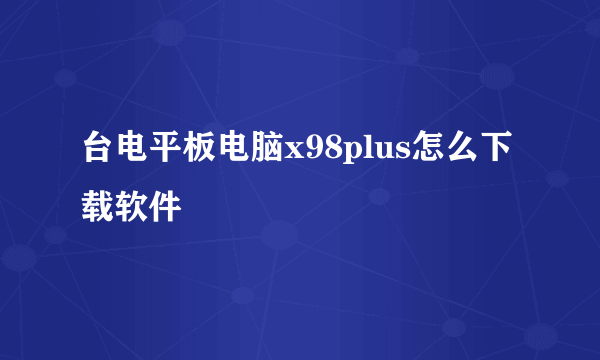 台电平板电脑x98plus怎么下载软件